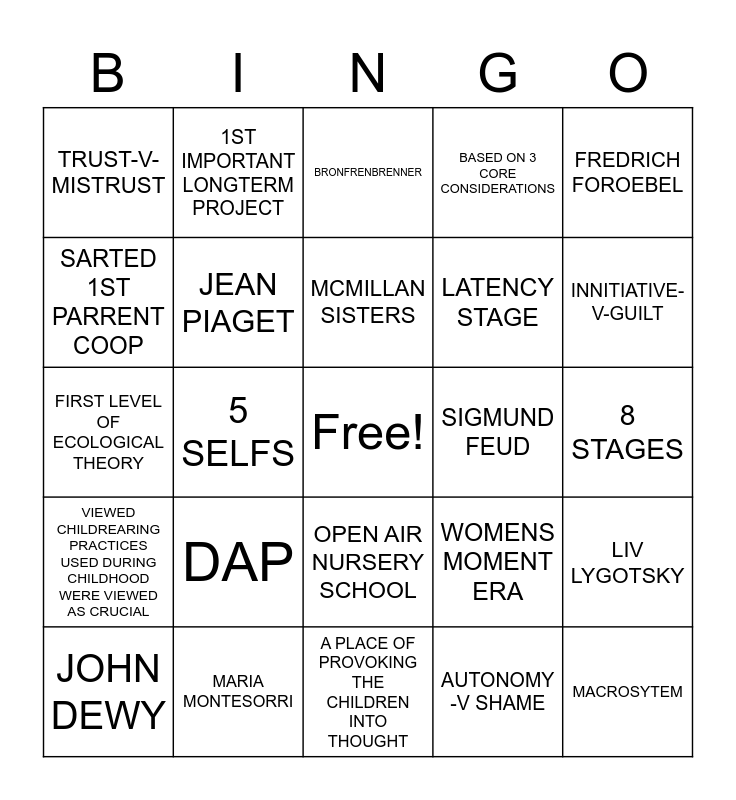 | B | I | N | G | O |
|---|---|---|---|---|
| TRUST-V-MISTRUST | 1ST IMPORTANT LONGTERM PROJECT | BRONFRENBRENNER | BASED ON 3 CORE CONSIDERATIONS | FREDRICH FOROEBEL |
| SARTED 1ST PARRENT COOP | JEAN PIAGET | MCMILLAN SISTERS | LATENCY STAGE | INNITIATIVE-V-GUILT |
| FIRST LEVEL OF ECOLOGICAL THEORY | 5 SELFS | Free! | SIGMUND FEUD | 8 STAGES |
| VIEWED CHILDREARING PRACTICES USED DURING CHILDHOOD WERE VIEWED AS CRUCIAL | DAP | OPEN AIR NURSERY SCHOOL | WOMENS MOMENT ERA | LIV LYGOTSKY |
| JOHN DEWY | MARIA MONTESORRI | A PLACE OF PROVOKING THE CHILDREN INTO THOUGHT | AUTONOMY -V SHAME | MACROSYTEM |